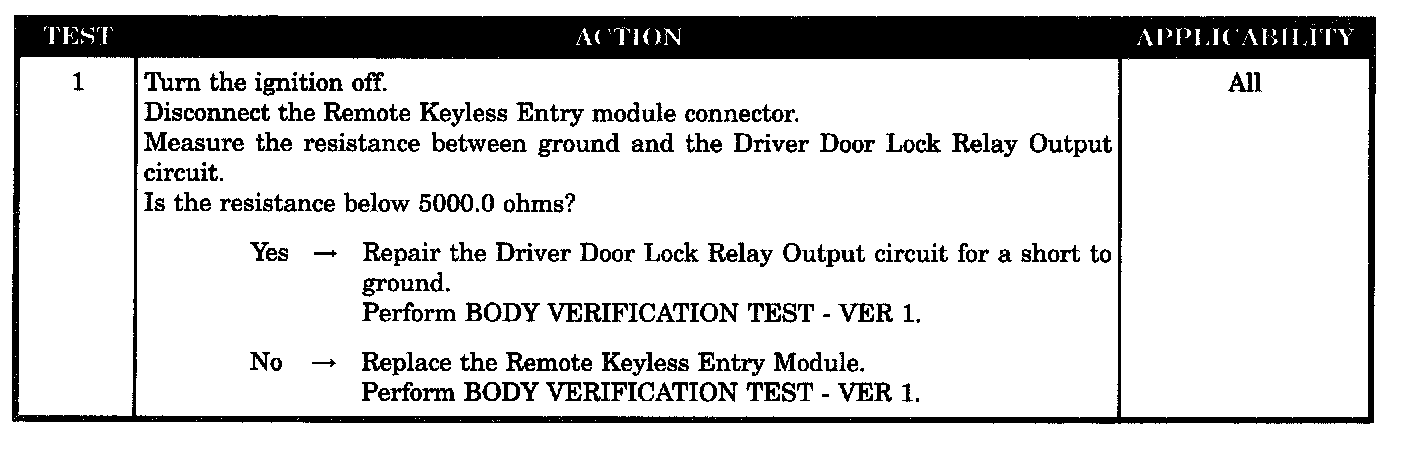 | TEST | ACTION | APPLICABILITY |
|---|---|---|
| 1 | Turn the ignition off. Disconnect the Remote Keyless Entry module connector. Measure the resistance between ground and the Driver Door Lock Relay Output circuit. Is the resistance below 5000.0 ohms? Yes → Repair the Driver Door Lock Relay Output circuit for a short to ground. Perform BODY VERIFICATION TEST - VER 1. No → Replace the Remote Keyless Entry Module. Perform BODY VERIFICATION TEST - VER 1. | All |